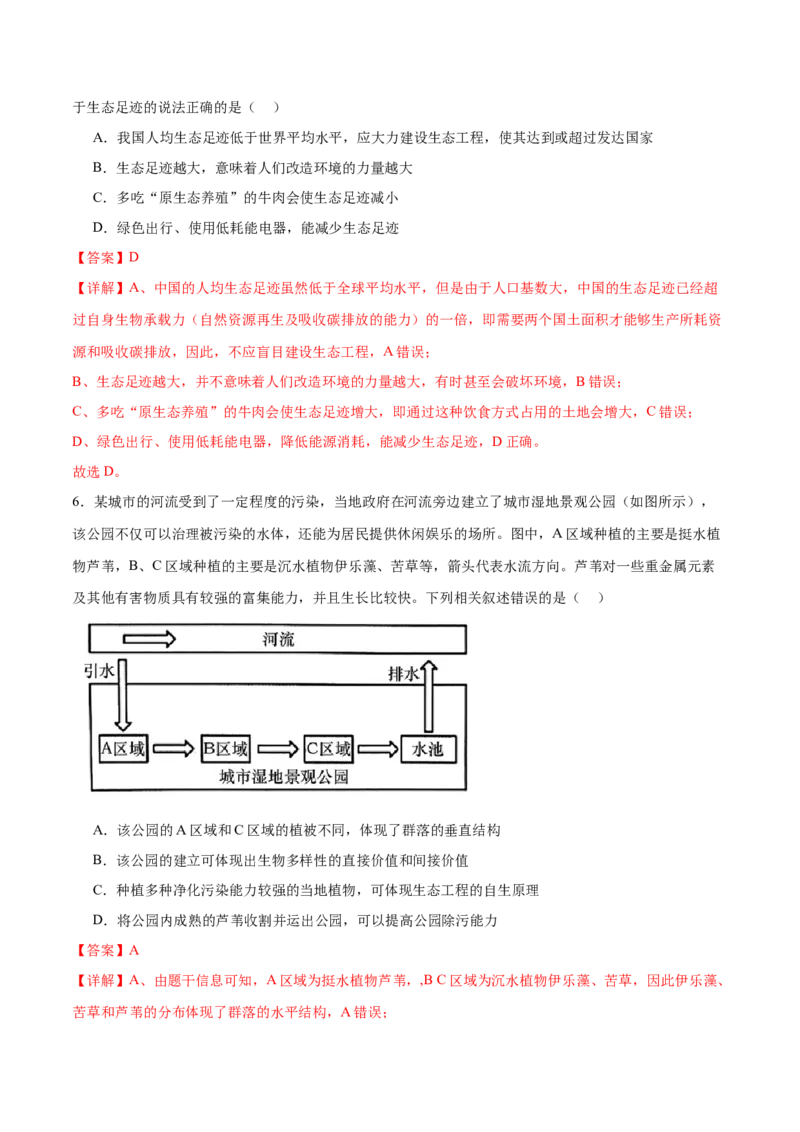 于生态足迹的说法正确的是（ ）

A．我国人均生态足迹低于世界平均水平，应大力建设生态工程，使其达到或超过发达国家

B．生态足迹越大，意味着人们改造环境的力量越大

C．多吃“原生态养殖”的牛肉会使生态足迹减小

D．绿色出行、使用低耗能电器，能减少生态足迹

【答案】D

【详解】A、中国的人均生态足迹虽然低于全球平均水平，但是由于人口基数大，中国的生态足迹已经超过自身生物承载力（自然资源再生及吸收碳排放的能力）的一倍，即需要两个国土面积才能够生产所耗资源和吸收碳排放，因此，不应盲目建设生态工程，A错误；

B、生态足迹越大，并不意味着人们改造环境的力量越大，有时甚至会破坏环境，B错误；

C、多吃“原生态养殖”的牛肉会使生态足迹增大，即通过这种饮食方式占用的土地会增大，C错误；

D、绿色出行、使用低耗能电器，降低能源消耗，能减少生态足迹，D正确。

故选D。

6．某城市的河流受到了一定程度的污染，当地政府在河流旁边建立了城市湿地景观公园（如图所示），该公园不仅可以治理被污染的水体，还能为居民提供休闲娱乐的场所。图中，A区域种植的主要是挺水植物芦苇，B、C区域种植的主要是沉水植物伊乐藻、苦草等，箭头代表水流方向。芦苇对一些重金属元素及其他有害物质具有较强的富集能力，并且生长比较快。下列相关叙述错误的是（ ）

河流
引水
排水
A区域
B区域
C区域
水池
城市湿地景观公园

A．该公园的A区域和C区域的植被不同，体现了群落的垂直结构

B．该公园的建立可体现出生物多样性的直接价值和间接价值

C．种植多种净化污染能力较强的当地植物，可体现生态工程的自生原理

D．将公园内成熟的芦苇收割并运出公园，可以提高公园除污能力

【答案】A

【详解】A、由题干信息可知，A区域为挺水植物芦苇，,B C区域为沉水植物伊乐藻、苦草，因此伊乐藻、苦草和芦苇的分布体现了群落的水平结构，A错误；